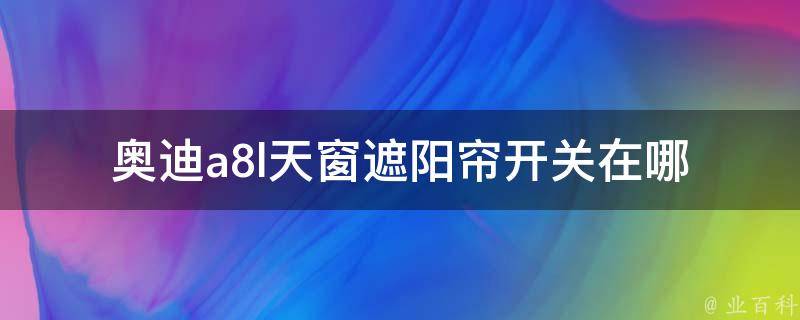 奥迪a8l天窗遮阳帘开关在哪

@ 业百科